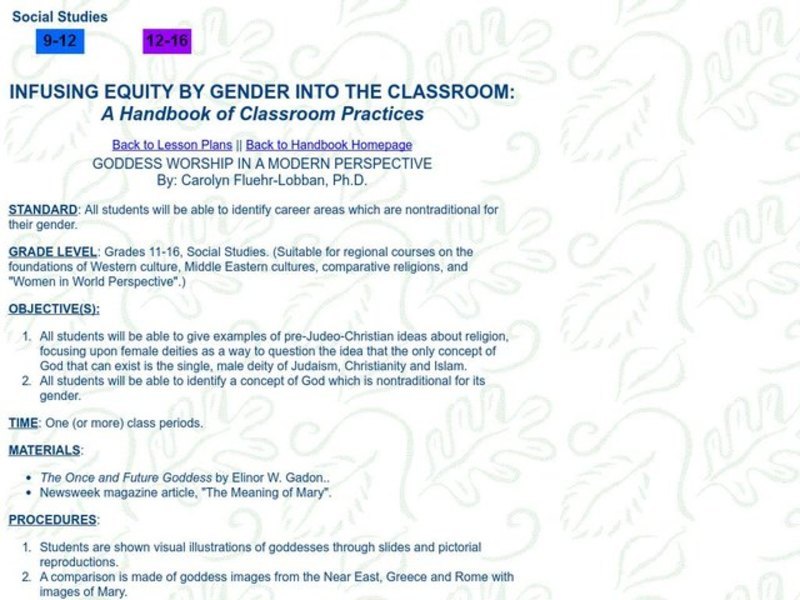 Social Studies

9-12

12-16

INFUSING EQUITY BY GENDER INTO THE CLASSROOM:
A Handbook of Classroom Practices

Back to Lesson Plans || Back to Handbook Homepage
GODDESS WORSHIP IN A MODERN PERSPECTIVE
By: Carolyn Fluehr-Lobban, Ph.D.

STANDARD: All students will be able to identify career areas which are nontraditional for their gender.

GRADE LEVEL: Grades 11-16, Social Studies. (Suitable for regional courses on the foundations of Western culture, Middle Eastern cultures, comparative religions, and "Women in World Perspective".)

OBJECTIVE(S):

1. All students will be able to give examples of pre-Judeo-Christian ideas about religion, focusing upon female deities as a way to question the idea that the only concept of God that can exist is the single, male deity of Judaism, Christianity and Islam.
2. All students will be able to identify a concept of God which is nontraditional for its gender.

TIME: One (or more) class periods.

MATERIALS:

• The Once and Future Goddess by Elinor W. Gadon..
• Newsweek magazine article, "The Meaning of Mary".

PROCEDURES:

1. Students are shown visual illustrations of goddesses through slides and pictorial reproductions.
2. A comparison is made of goddess images from the Near East, Greece and Rome with images of Mary.